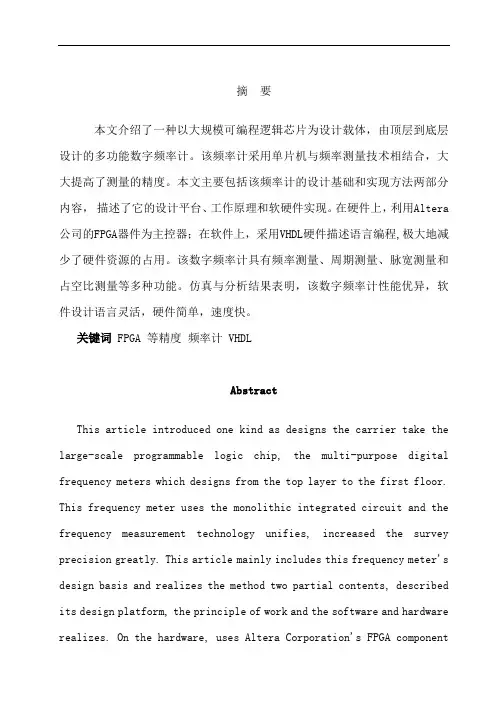 摘 要

本文介绍了一种以大规模可编程逻辑芯片为设计载体，由顶层到底层设计的多功能数字频率计。该频率计采用单片机与频率测量技术相结合，大大提高了测量的精度。本文主要包括该频率计的设计基础和实现方法两部分内容，描述了它的设计平台、工作原理和软硬件实现。在硬件上，利用Altera公司的FPGA器件为主控器；在软件上，采用VHDL硬件描述语言编程,极大地减少了硬件资源的占用。该数字频率计具有频率测量、周期测量、脉宽测量和占空比测量等多种功能。仿真与分析结果表明，该数字频率计性能优异，软件设计语言灵活，硬件简单，速度快。

关键词 FPGA 等精度 频率计 VHDL

Abstract

This article introduced one kind as designs the carrier take the large-scale programmable logic chip, the multi-purpose digital frequency meters which designs from the top layer to the first floor. This frequency meter uses the monolithic integrated circuit and the frequency measurement technology unifies, increased the survey precision greatly. This article mainly includes this frequency meter's design basis and realizes the method two partial contents, described its design platform, the principle of work and the software and hardware realizes. On the hardware, uses Altera Corporation's FPGA component